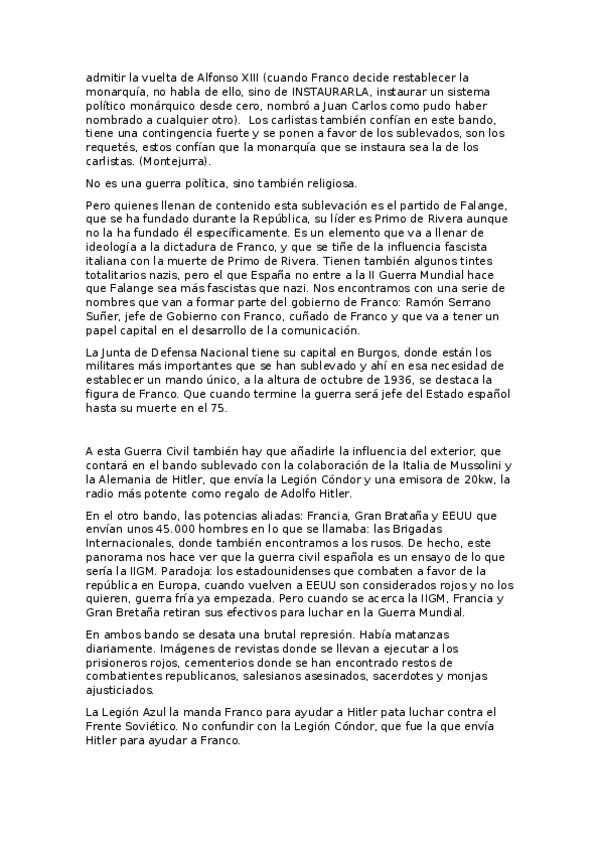 admitir la vuelta de Alfonso XIII (cuando Franco decide restablecer la monarquía, no habla de ello, sino de INSTAURARLA, instaurar un sistema político monárquico desde cero, nombró a Juan Carlos como pudo haber nombrado a cualquier otro). Los carlistas también confían en este bando, tiene una contingencia fuerte y se ponen a favor de los sublevados, son los requetés, estos confían que la monarquía que se instaura sea la de los carlistas. (Montejurra).

No es una guerra política, sino también religiosa.

Pero quienes llenan de contenido esta sublevación es el partido de Falange, que se ha fundado durante la República, su líder es Primo de Rivera aunque no la ha fundado él específicamente. Es un elemento que va a llenar de ideología a la dictadura de Franco, y que se tiñe de la influencia fascista italiana con la muerte de Primo de Rivera. Tienen también algunos tintes totalitarios nazis, pero el que España no entre a la II Guerra Mundial hace que Falange sea más fascistas que nazi. Nos encontramos con una serie de nombres que van a formar parte del gobierno de Franco: Ramón Serrano Suñer, jefe de Gobierno con Franco, cuñado de Franco y que va a tener un papel capital en el desarrollo de la comunicación.

La Junta de Defensa Nacional tiene su capital en Burgos, donde están los militares más importantes que se han sublevado y ahí en esa necesidad de establecer un mando único, a la altura de octubre de 1936, se destaca la figura de Franco. Que cuando termine la guerra será jefe del Estado español hasta su muerte en el 75.

A esta Guerra Civil también hay que añadirle la influencia del exterior, que contará en el bando sublevado con la colaboración de la Italia de Mussolini y la Alemania de Hitler, que envía la Legión Cóndor y una emisora de 20kw, la radio más potente como regalo de Adolfo Hitler.

En el otro bando, las potencias aliadas: Francia, Gran Brataña y EEUU que envían unos 45.000 hombres en lo que se llamaba: las Brigadas Internacionales, donde también encontramos a los rusos. De hecho, este panorama nos hace ver que la guerra civil española es un ensayo de lo que sería la IIGM. Paradoja: los estadounidenses que combaten a favor de la república en Europa, cuando vuelven a EEUU son considerados rojos y no los quieren, guerra fría ya empezada. Pero cuando se acerca la IIGM, Francia y Gran Bretaña retiran sus efectivos para luchar en la Guerra Mundial.

En ambos bando se desata una brutal represión. Había matanzas diariamente. Imágenes de revistas donde se llevan a ejecutar a los prisioneros rojos, cementerios donde se han encontrado restos de combatientes republicanos, salesianos asesinados, sacerdotes y monjas ajusticiados.

La Legión Azul la manda Franco para ayudar a Hitler pata luchar contra el Frente Soviético. No confundir con la Legión Cóndor, que fue la que envía Hitler para ayudar a Franco.